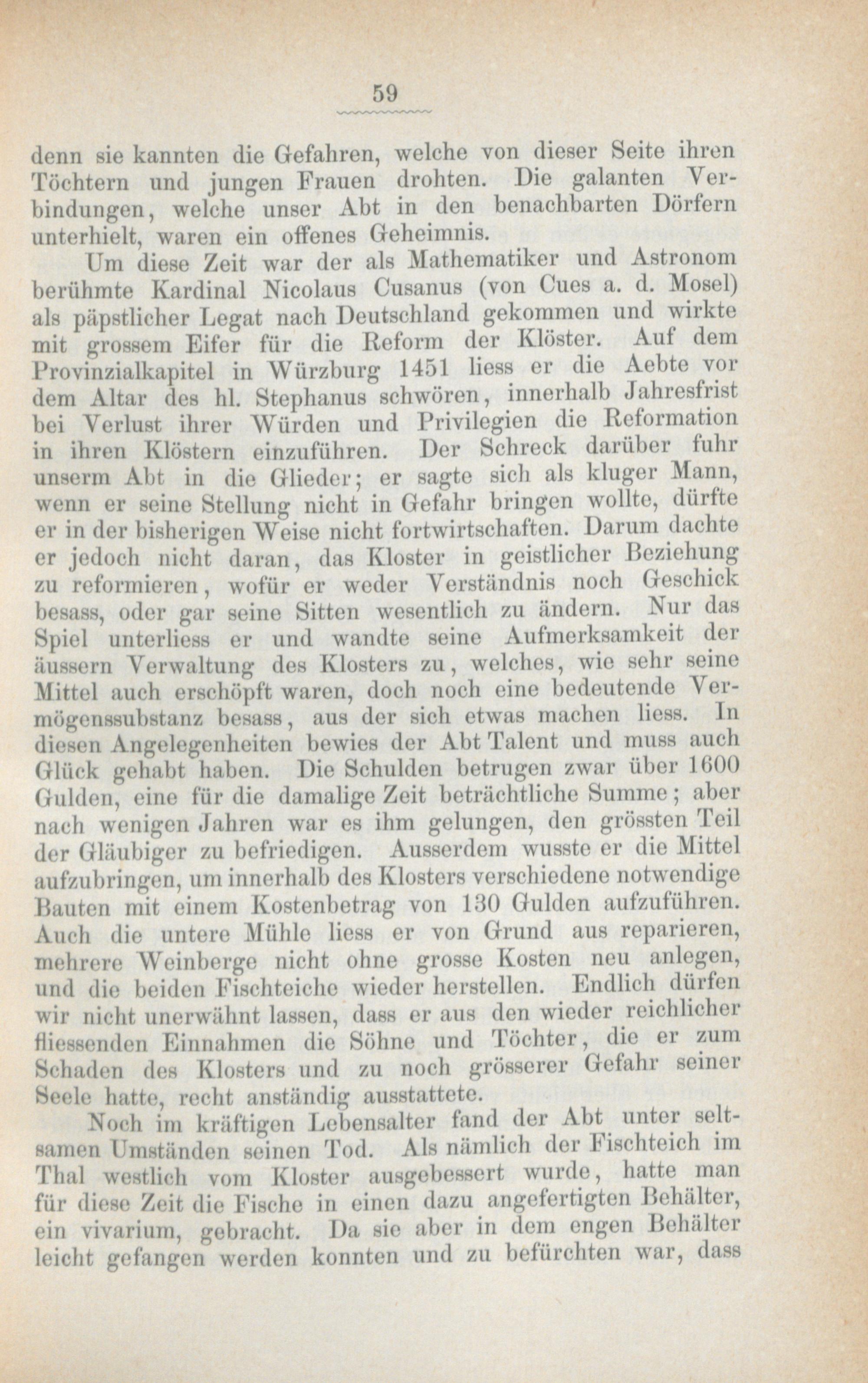 59

denn sie kannten die Gefahren, welche von dieser Seite ihren Töchtern und jungen Frauen drohten. Die galanten Verbindungen, welche unser Abt in den benachbarten Dörfern unterhielt, waren ein offenes Geheimnis.

Um diese Zeit war der als Mathematiker und Astronom berühmte Kardinal Nicolaus Cusanus (von Cues a. d. Mosel) als päpstlicher Legat nach Deutschland gekommen und wirkte mit grossem Eifer für die Reform der Klöster. Auf dem Provinzialkapitel in Würzburg 1451 liess er die Aebte vor dem Altar des hl. Stephanus schwören, innerhalb Jahresfrist bei Verlust ihrer Würden und Privilegien die Reformation in ihren Klöstern einzuführen. Der Schreck darüber fuhr unserm Abt in die Glieder; er sagte sich als kluger Mann, wenn er seine Stellung nicht in Gefahr bringen wollte, dürfte er in der bisherigen Weise nicht fortwirtschaften. Darum dachte er jedoch nicht daran, das Kloster in geistlicher Beziehung zu reformieren, wofür er weder Verständnis noch Geschick besass, oder gar seine Sitten wesentlich zu ändern. Nur das Spiel unterliess er und wandte seine Aufmerksamkeit der äussern Verwaltung des Klosters zu, welches, wie sehr seine Mittel auch erschöpft waren, doch noch eine bedeutende Vermögenssubstanz besass, aus der sich etwas machen liess. In diesen Angelegenheiten bewies der Abt Talent und muss auch Glück gehabt haben. Die Schulden betrugen zwar über 1600 Gulden, eine für die damalige Zeit beträchtliche Summe; aber nach wenigen Jahren war es ihm gelungen, den grössten Teil der Gläubiger zu befriedigen. Ausserdem wusste er die Mittel aufzubringen, um innerhalb des Klosters verschiedene notwendige Bauten mit einem Kostenbetrag von 130 Gulden aufzuführen. Auch die untere Mühle liess er von Grund aus reparieren, mehrere Weinberge nicht ohne grosse Kosten neu anlegen, und die beiden Fischteiche wieder herstellen. Endlich dürfen wir nicht unerwähnt lassen, dass er aus den wieder reichlicher fliessenden Einnahmen die Söhne und Töchter, die er zum Schaden des Klosters und zu noch grösserer Gefahr seiner Seele hatte, recht anständig ausstattete.

Noch im kräftigen Lebensalter fand der Abt unter seltsamen Umständen seinen Tod. Als nämlich der Fischteich im Thal westlich vom Kloster ausgebessert wurde, hatte man für diese Zeit die Fische in einen dazu angefertigten Behälter, ein vivarium, gebracht. Da sie aber in dem engen Behälter leicht gefangen werden konnten und zu befürchten war, dass